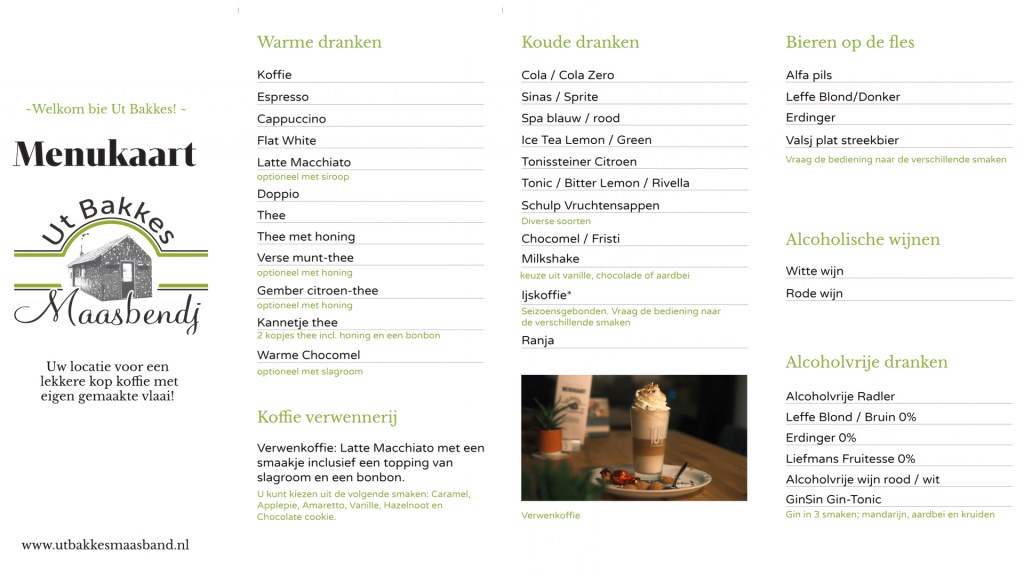 -Welkom bie Ut Bakkes! -

Menukaart

Ut Bakkes
Maasbendj

Uw locatie voor een lekkere kop koffie met eigen gemaakte vlaai!

www.utbakkesmaasband.nl

Warme dranken

Koffie

Espresso

Cappuccino

Flat White

Latte Macchiato
optioneel met siroop

Doppio

Thee

Thee met honing

Verse munt-thee
optioneel met honing

Gember citroen-thee
optioneel met honing

Kannetje thee
2 kopjes thee incl. honing en een bonbon

Warme Chocomel
optioneel met slagroom

Koffie verwennerij

Verwenkoffie: Latte Macchiato met een smaakje inclusief een topping van slagroom en een bonbon.

U kunt kiezen uit de volgende smaken: Caramel, Applepie, Amaretto, Vanille, Hazelnoot en Chocolate cookie.

Koude dranken

Cola / Cola Zero

Sinas / Sprite

Spa blauw / rood

Ice Tea Lemon / Green

Tonissteiner Citroen

Tonic / Bitter Lemon / Rivella

Schulp Vruchtensappen
Diverse soorten

Chocomel / Fristi

Milkshake
keuze uit vanille, chocolade of aardbei

Ijskoffie*
Seizoensgebonden. Vraag de bediening naar de verschillende smaken

Ranja

Verwenkoffie

Bieren op de fles

Alfa pils

Leffe Blond/Donker

Erdinger

Valsj plat streekbier
Vraag de bediening naar de verschillende smaken

Alcoholische wijnen

Witte wijn

Rode wijn

Alcoholvrije dranken

Alcoholvrije Radler

Leffe Blond / Bruin 0%

Erdinger 0%

Liefmans Fruitesse 0%

Alcoholvrije wijn rood / wit

GinSin Gin-Tonic
Gin in 3 smaken; mandarijn, aardbei en kruiden